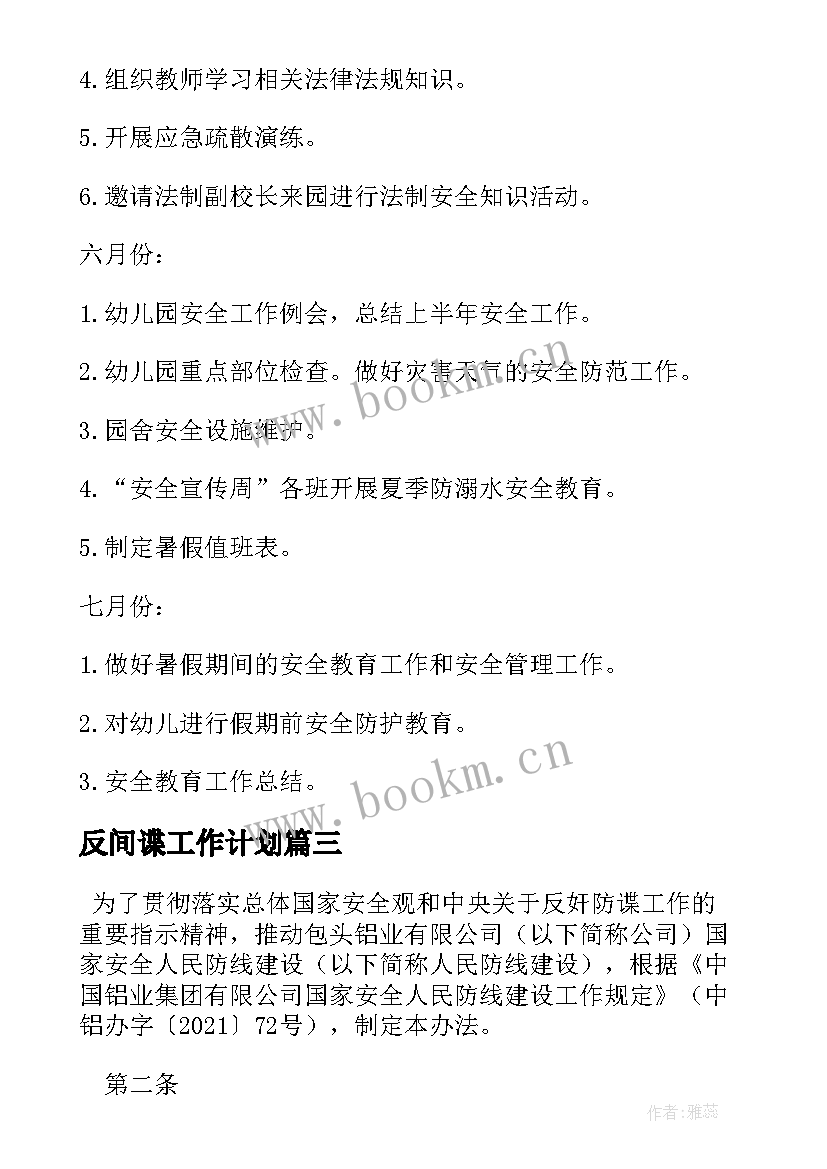 4.组织教师学习相关法律法规知识。

5.开展应急疏散演练。

6.邀请法制副校长来园进行法制安全知识活动。

六月份：

1.幼儿园安全工作例会，总结上半年安全工作。

2.幼儿园重点部位检查。做好灾害天气的安全防范工作。

www.bookm.cn

3.园舍安全设施维护。

4.“安全宣传周”各班开展夏季防溺水安全教育。

5.制定暑假值班表。

七月份：

1.做好暑假期间的安全教育工作和安全管理工作。

2.对幼儿进行假期前安全防护教育。

3.安全教育工作总结。

www.bookm.cn

反间谍工作计划篇三

为了贯彻落实总体国家安全观和中央关于反奸防谍工作的重要指示精神，推动包头铝业有限公司（以下简称公司）国家安全人民防线建设（以下简称人民防线建设），根据《中国铝业集团有限公司国家安全人民防线建设工作规定》（中铝办字〔2021〕72号），制定本办法。

第二条

作者：雅蕊